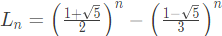 $L_n = \left(\frac{1+\sqrt{5}}{2}\right)^n - \left(\frac{1-\sqrt{5}}{3}\right)^n$